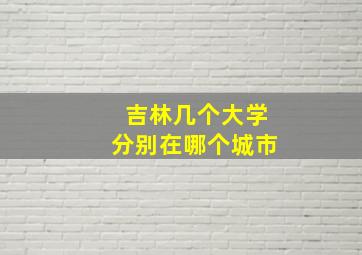 吉林几个大学
分别在哪个城市